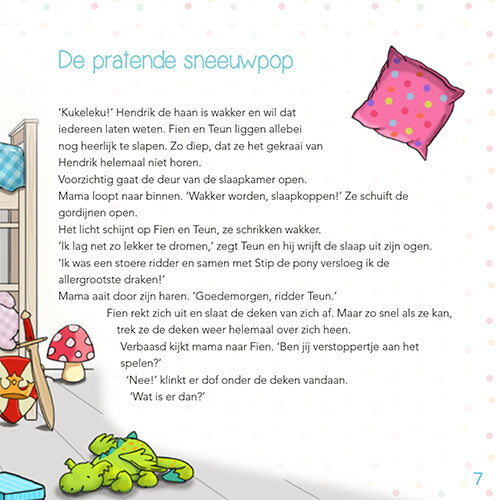 De pratende sneeuwpop

'Kukeleku!' Hendrik de haan is wakker en wil dat iedereen laten weten. Fien en Teun liggen allebei nog heerlijk te slapen. Zo diep, dat ze het gekraai van Hendrik helemaal niet horen.
Voorzichtig gaat de deur van de slaapkamer open.
Mama loopt naar binnen. 'Wakker worden, slaapkoppen!' Ze schuift de gordijnen open.
Het licht schijnt op Fien en Teun, ze schrikken wakker.
'Ik lag net zo lekker te dromen,' zegt Teun en hij wrijft de slaap uit zijn ogen.
'Ik was een stoere ridder en samen met Stip de pony versloeg ik de allergrootste draken!'
Mama aait door zijn haren. 'Goedemorgen, ridder Teun.'
Fien rekt zich uit en slaat de deken van zich af. Maar zo snel als ze kan, trek ze de deken weer helemaal over zich heen.
Verbaasd kijkt mama naar Fien. 'Ben jij verstoppertje aan het spelen?'
'Nee!' klinkt er dof onder de deken vandaan.
'Wat is er dan?'

7